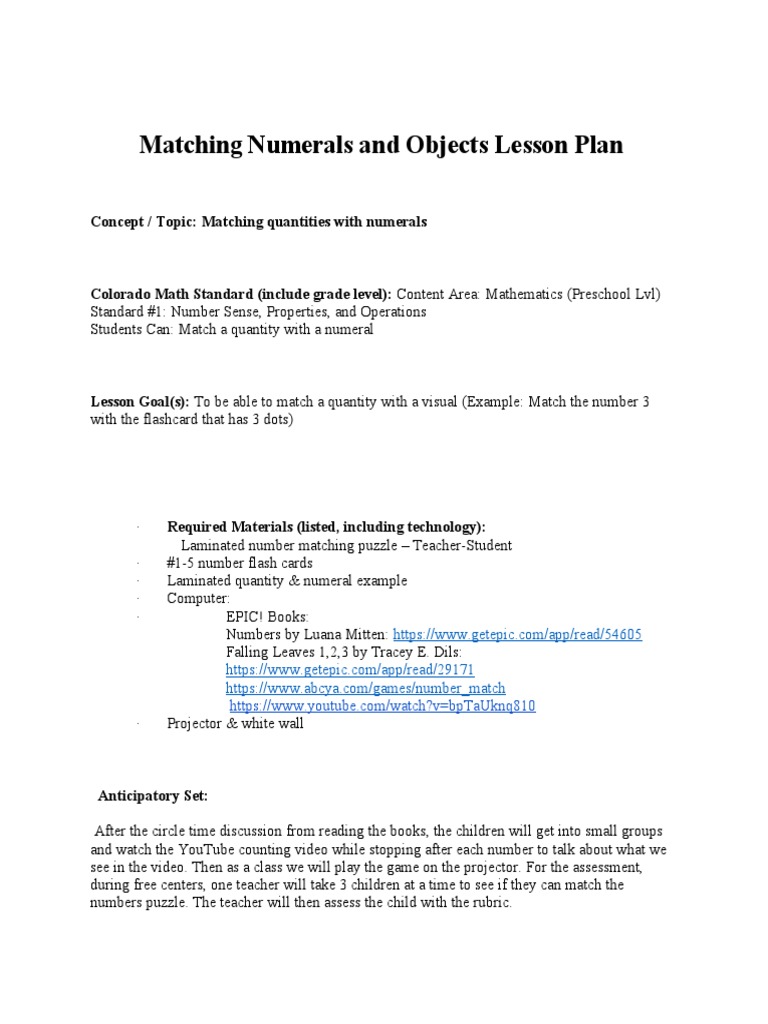 Matching Numerals and Objects Lesson Plan

Concept / Topic: Matching quantities with numerals

Colorado Math Standard (include grade level): Content Area: Mathematics (Preschool Lvl)
Standard #1: Number Sense, Properties, and Operations
Students Can: Match a quantity with a numeral

Lesson Goal(s): To be able to match a quantity with a visual (Example: Match the number 3 with the flashcard that has 3 dots)

· Required Materials (listed, including technology):
Laminated number matching puzzle – Teacher-Student
· #1-5 number flash cards
· Laminated quantity & numeral example
· Computer:
· EPIC! Books:
Numbers by Luana Mitten: https://www.getepic.com/app/read/54605
Falling Leaves 1,2,3 by Tracey E. Dils:
https://www.getepic.com/app/read/29171
https://www.abcya.com/games/number_match
https://www.youtube.com/watch?v=bpTaUknq810
· Projector & white wall

Anticipatory Set:

After the circle time discussion from reading the books, the children will get into small groups and watch the YouTube counting video while stopping after each number to talk about what we see in the video. Then as a class we will play the game on the projector. For the assessment, during free centers, one teacher will take 3 children at a time to see if they can match the numbers puzzle. The teacher will then assess the child with the rubric.